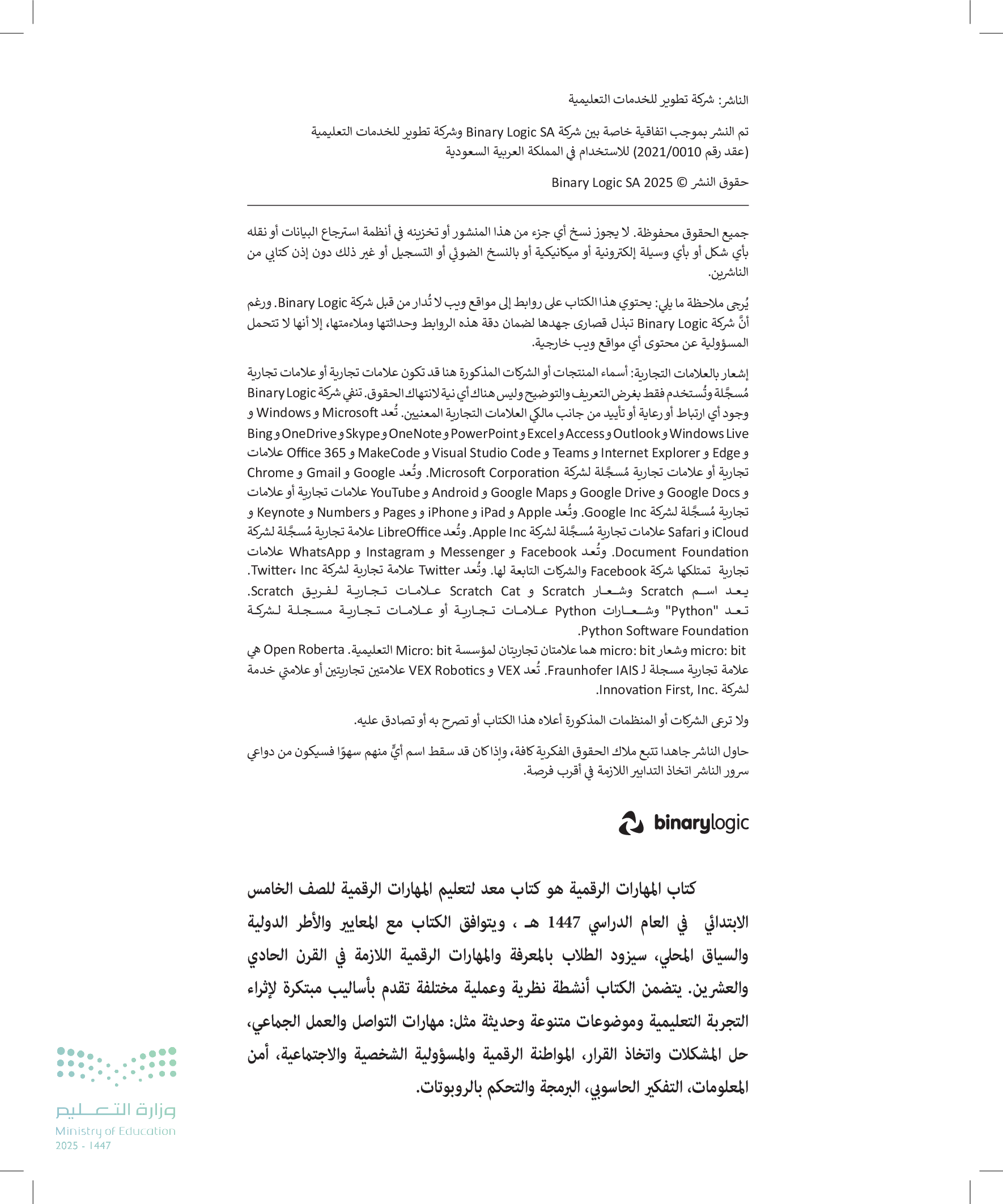 الناشر: شركة تطوير للخدمات التعليمية

تم النشر بموجب اتفاقية خاصة بين شركة Binary Logic SA وشركة تطوير للخدمات التعليمية (عقد رقم 2021/0010) للاستخدام في المملكة العربية السعودية

حقوق النشر © Binary Logic SA 2025

جميع الحقوق محفوظة. لا يجوز نسخ أي جزء من هذا المنشور أو تخزينه في أنظمة استرجاع البيانات أو نقله بأي شكل أو بأي وسيلة إلكترونية أو ميكانيكية أو بالنسخ الضوئي أو التسجيل أو غير ذلك دون إذن كتابي من الناشرين.

يُرجى ملاحظة ما يلي: يحتوي هذا الكتاب على روابط إلى مواقع ويب لا تُدار من قبل شركة Binary Logic. ورغم أنَّ شركة Binary Logic تبذل قصارى جهدها لضمان دقة هذه الروابط وحداثتها وملاءمتها، إلا أنها لا تتحمل المسؤولية عن محتوى أي مواقع ويب خارجية.

إشعار بالعلامات التجارية: أسماء المنتجات أو الشركات المذكورة هنا قد تكون علامات تجارية أو علامات تجارية مُسجَّلة وتُستخدم فقط بغرض التعريف والتوضيح وليس هناك أي نية لانتهاك الحقوق. تنفي شركة Binary Logic وجود أي ارتباط أو رعاية أو تأييد من جانب مالكي العلامات التجارية المعنيين. تُعد Microsoft و Windows و Windows Live و Outlook و Access و Excel و PowerPoint و OneNote و Skype و OneDrive و Bing و Edge و Internet Explorer و Teams و Visual Studio Code و MakeCode و Office 365 علامات تجارية أو علامات تجارية مُسجَّلة لشركة Microsoft Corporation. وتُعد Google و Gmail و Chrome و Google Docs و Google Drive و Google Maps و Android و YouTube علامات تجارية أو علامات تجارية مُسجَّلة لشركة Google Inc. وتُعد Apple و iPad و iPhone و Pages و Numbers و Keynote و iCloud و Safari علامات تجارية مُسجَّلة لشركة Apple Inc. وتُعد LibreOffice علامة تجارية مُسجَّلة لشركة Document Foundation. وتُعد Facebook و Messenger و Instagram و WhatsApp علامات تجارية تمتلكها شركة Facebook والشركات التابعة لها. وتُعد Twitter علامة تجارية لشركة Twitter، Inc. يعد اسم Scratch وشعار Scratch و Scratch Cat علامات تجارية لفريق Scratch. تعد "Python" وشعارات Python علامات تجارية أو علامات تجارية مسجلة لشركة Python Software Foundation.
micro: bit وشعار micro: bit هما علامتان تجاريتان لمؤسسة Micro: bit التعليمية. Open Roberta هي علامة تجارية مسجلة لـ Fraunhofer IAIS. تُعد VEX و VEX Robotics علامتين تجاريتين أو علامتي خدمة لشركة Innovation First, Inc.

ولا ترعى الشركات أو المنظمات المذكورة أعلاه هذا الكتاب أو تصرح به أو تصادق عليه.

حاول الناشر جاهدا تتبع ملاك الحقوق الفكرية كافة، وإذا كان قد سقط اسم أيٍّ منهم سهوًا فسيكون من دواعي سرور الناشر اتخاذ التدابير اللازمة في أقرب فرصة.

binarylogic

كتاب المهارات الرقمية هو كتاب معد لتعليم المهارات الرقمية للصف الخامس الابتدائي في العام الدراسي 1447 هـ ، ويتوافق الكتاب مع المعايير والأطر الدولية والسياق المحلي، سيزود الطلاب بالمعرفة والمهارات الرقمية اللازمة في القرن الحادي والعشرين. يتضمن الكتاب أنشطة نظرية وعملية مختلفة تقدم بأساليب مبتكرة لإثراء التجربة التعليمية وموضوعات متنوعة وحديثة مثل: مهارات التواصل والعمل الجماعي، حل المشكلات واتخاذ القرار، المواطنة الرقمية والمسؤولية الشخصية والاجتماعية، أمن المعلومات، التفكير الحاسوبي، البرمجة والتحكم بالروبوتات.

وزارة التعليم
Ministry of Education
2025 - 1447